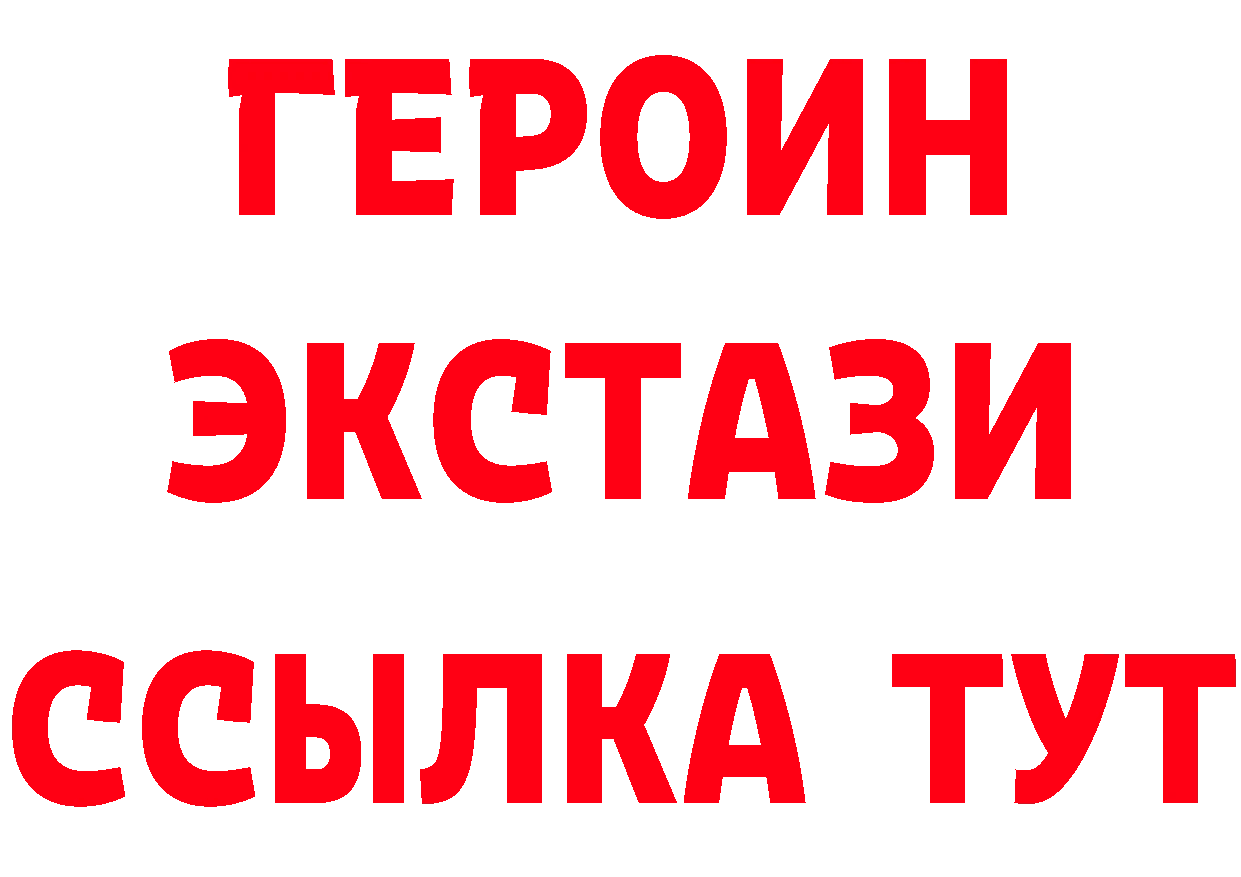 ГЕРОИН ЭКСТАЗИ ССЫЛКА ТУТ